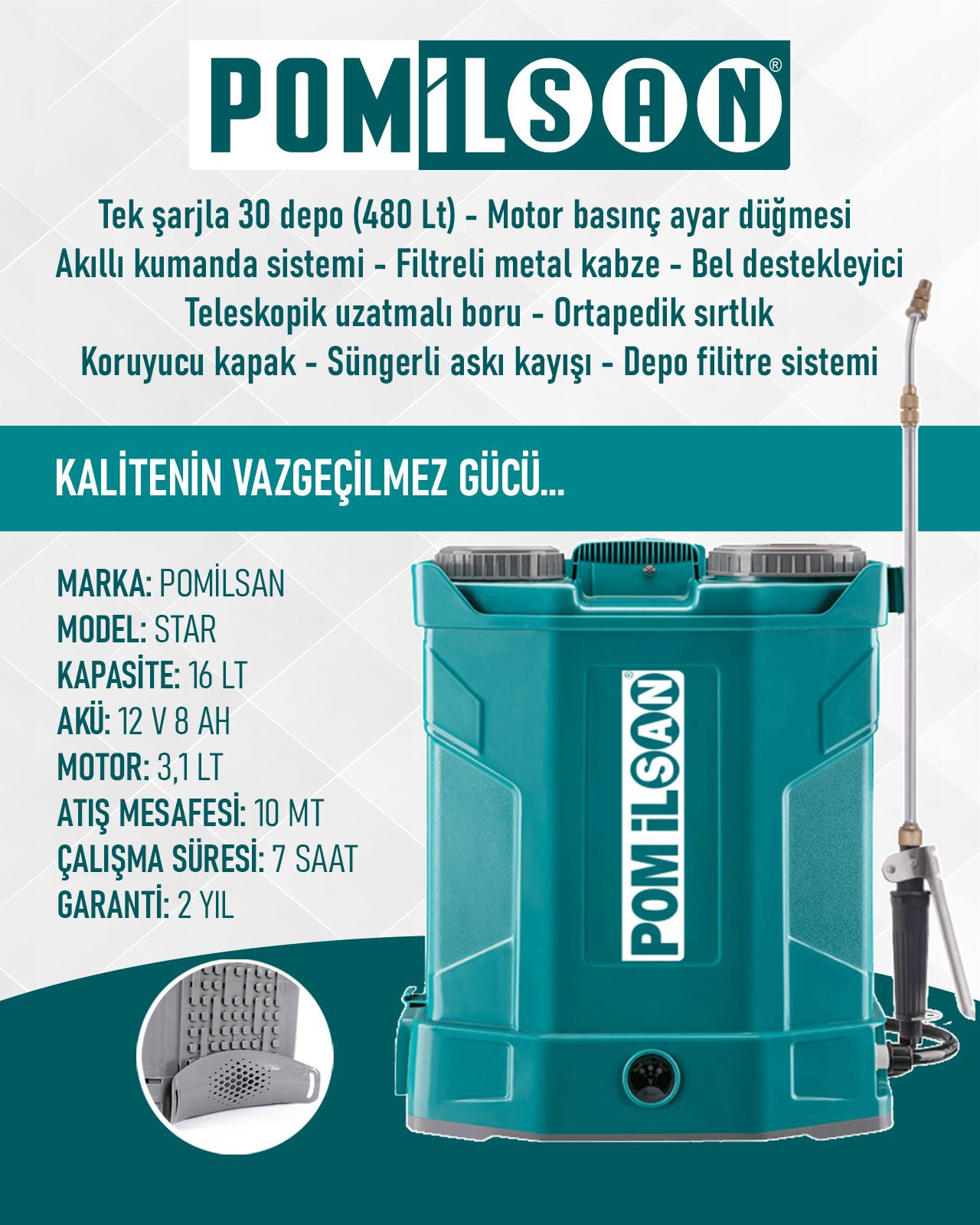 POMİLSAN®

Tek şarjla 30 depo (480 Lt) - Motor basınç ayar düğmesi
Akıllı kumanda sistemi - Filtreli metal kabze - Bel destekleyici
Teleskopik uzatmalı boru - Ortapedik sırtlık
Koruyucu kapak - Süngerli askı kayışı - Depo filitre sistemi

KALİTENİN VAZGEÇİLMEZ GÜCÜ...

MARKA: POMİLSAN
MODEL: STAR
KAPASİTE: 16 LT
AKÜ: 12 V 8 AH
MOTOR: 3,1 LT
ATIŞ MESAFESİ: 10 MT
ÇALIŞMA SÜRESİ: 7 SAAT
GARANTİ: 2 YIL

POMİLSAN